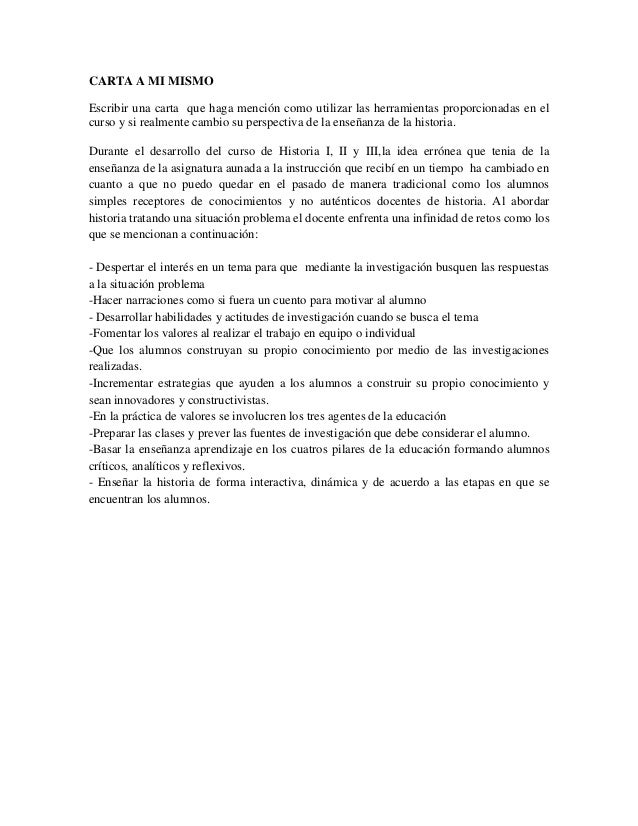 CARTA A MI MISMO

Escribir una carta que haga mención como utilizar las herramientas proporcionadas en el curso y si realmente cambio su perspectiva de la enseñanza de la historia.

Durante el desarrollo del curso de Historia I, II y III,la idea errónea que tenia de la enseñanza de la asignatura aunada a la instrucción que recibí en un tiempo ha cambiado en cuanto a que no puedo quedar en el pasado de manera tradicional como los alumnos simples receptores de conocimientos y no auténticos docentes de historia. Al abordar historia tratando una situación problema el docente enfrenta una infinidad de retos como los que se mencionan a continuación:

- Despertar el interés en un tema para que mediante la investigación busquen las respuestas a la situación problema
-Hacer narraciones como si fuera un cuento para motivar al alumno
- Desarrollar habilidades y actitudes de investigación cuando se busca el tema
-Fomentar los valores al realizar el trabajo en equipo o individual
-Que los alumnos construyan su propio conocimiento por medio de las investigaciones realizadas.
-Incrementar estrategias que ayuden a los alumnos a construir su propio conocimiento y sean innovadores y constructivistas.
-En la práctica de valores se involucren los tres agentes de la educación
-Preparar las clases y prever las fuentes de investigación que debe considerar el alumno.
-Basar la enseñanza aprendizaje en los cuatros pilares de la educación formando alumnos críticos, analíticos y reflexivos.
- Enseñar la historia de forma interactiva, dinámica y de acuerdo a las etapas en que se encuentran los alumnos.